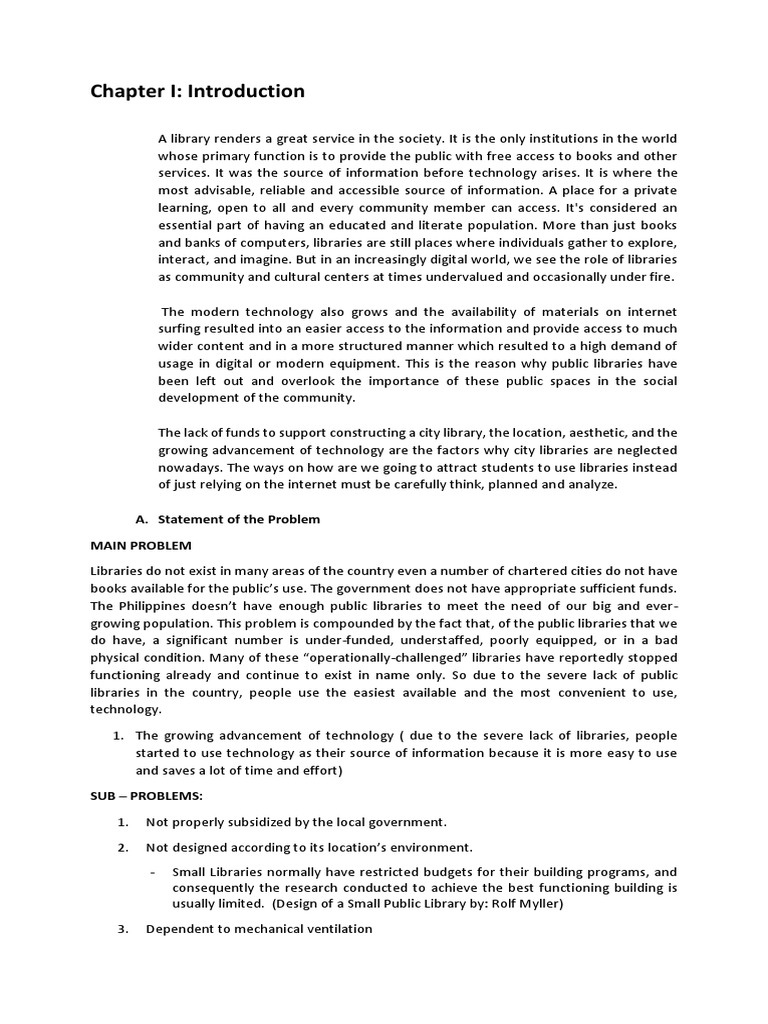 Chapter I: Introduction

A library renders a great service in the society. It is the only institutions in the world whose primary function is to provide the public with free access to books and other services. It was the source of information before technology arises. It is where the most advisable, reliable and accessible source of information. A place for a private learning, open to all and every community member can access. It's considered an essential part of having an educated and literate population. More than just books and banks of computers, libraries are still places where individuals gather to explore, interact, and imagine. But in an increasingly digital world, we see the role of libraries as community and cultural centers at times undervalued and occasionally under fire.

The modern technology also grows and the availability of materials on internet surfing resulted into an easier access to the information and provide access to much wider content and in a more structured manner which resulted to a high demand of usage in digital or modern equipment. This is the reason why public libraries have been left out and overlook the importance of these public spaces in the social development of the community.

The lack of funds to support constructing a city library, the location, aesthetic, and the growing advancement of technology are the factors why city libraries are neglected nowadays. The ways on how are we going to attract students to use libraries instead of just relying on the internet must be carefully think, planned and analyze.

A. Statement of the Problem

MAIN PROBLEM

Libraries do not exist in many areas of the country even a number of chartered cities do not have books available for the public's use. The government does not have appropriate sufficient funds. The Philippines doesn't have enough public libraries to meet the need of our big and ever-growing population. This problem is compounded by the fact that, of the public libraries that we do have, a significant number is under-funded, understaffed, poorly equipped, or in a bad physical condition. Many of these "operationally-challenged" libraries have reportedly stopped functioning already and continue to exist in name only. So due to the severe lack of public libraries in the country, people use the easiest available and the most convenient to use, technology.

1. The growing advancement of technology ( due to the severe lack of libraries, people started to use technology as their source of information because it is more easy to use and saves a lot of time and effort)

SUB – PROBLEMS:

1. Not properly subsidized by the local government.

2. Not designed according to its location's environment.

- Small Libraries normally have restricted budgets for their building programs, and consequently the research conducted to achieve the best functioning building is usually limited. (Design of a Small Public Library by: Rolf Myller)

3. Dependent to mechanical ventilation